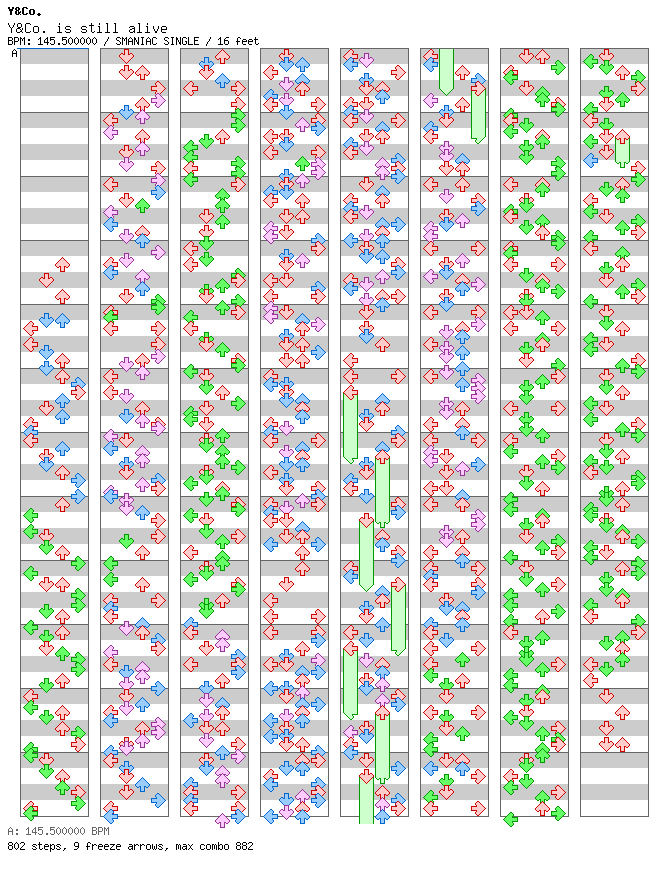 Y&Co.

Y&Co. is still alive

BPM: 145.500000 / SMANIAC SINGLE / 16 feet

A

A: 145.500000 BPM

802 steps, 9 freeze arrows, max combo 882